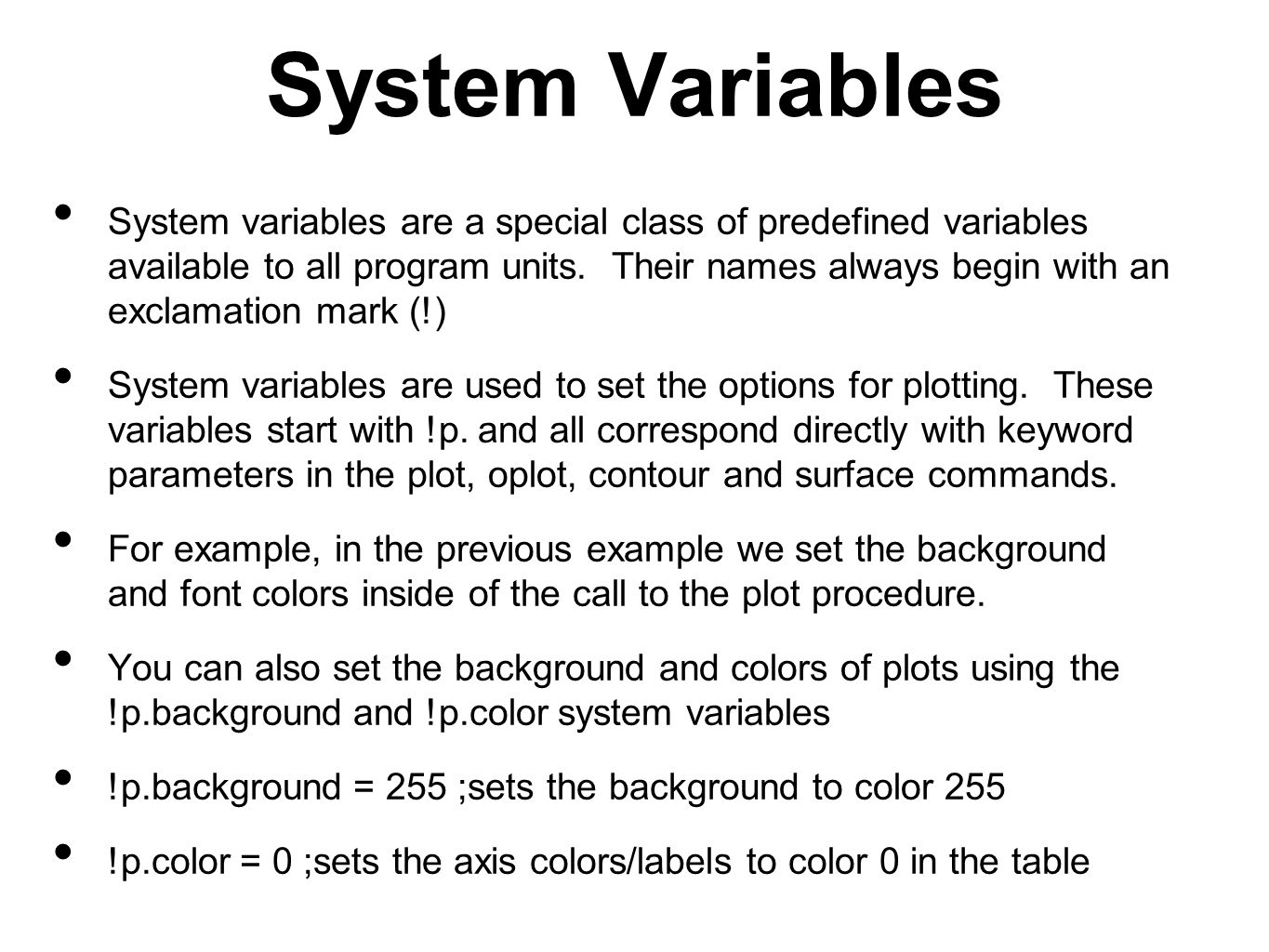 System Variables

• System variables are a special class of predefined variables available to all program units. Their names always begin with an exclamation mark (!)

• System variables are used to set the options for plotting. These variables start with !p. and all correspond directly with keyword parameters in the plot, oplot, contour and surface commands.

• For example, in the previous example we set the background and font colors inside of the call to the plot procedure.

• You can also set the background and colors of plots using the !p.background and !p.color system variables

• !p.background = 255 ;sets the background to color 255

• !p.color = 0 ;sets the axis colors/labels to color 0 in the table